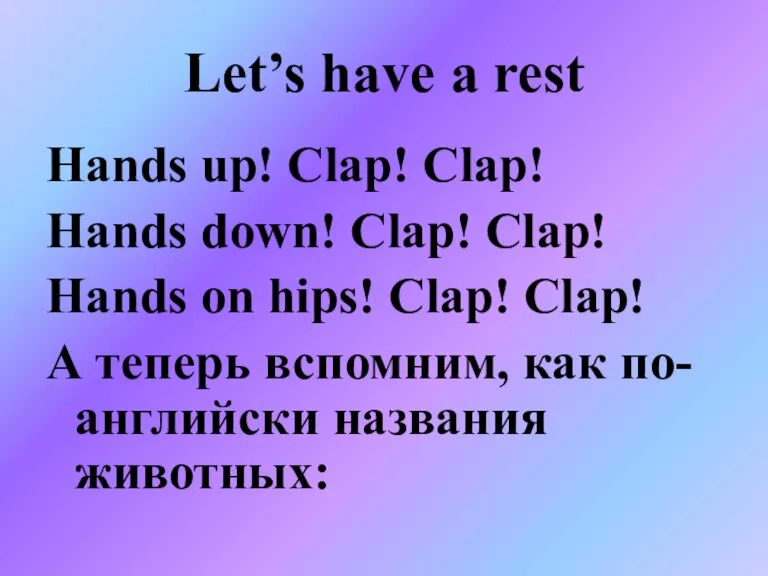 Let’s have a rest

Hands up! Clap! Clap!

Hands down! Clap! Clap!

Hands on hips! Clap! Clap!

А теперь вспомним, как по-английски названия животных: